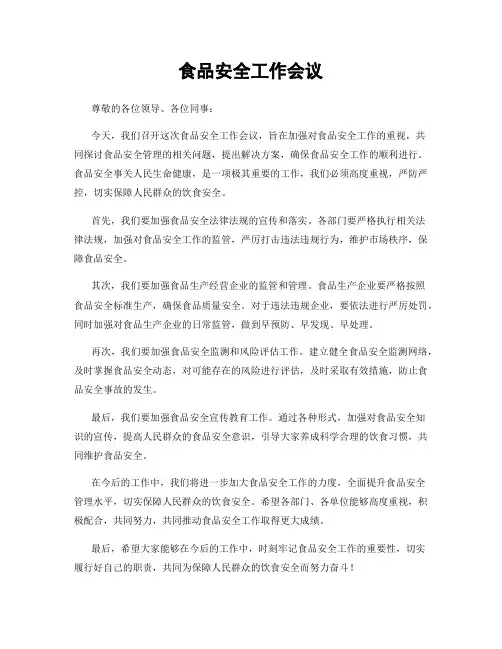 食品安全工作会议

尊敬的各位领导、各位同事：

今天，我们召开这次食品安全工作会议，旨在加强对食品安全工作的重视，共同探讨食品安全管理的相关问题，提出解决方案，确保食品安全工作的顺利进行。食品安全事关人民生命健康，是一项极其重要的工作，我们必须高度重视，严防严控，切实保障人民群众的饮食安全。

首先，我们要加强食品安全法律法规的宣传和落实。各部门要严格执行相关法律法规，加强对食品安全工作的监管，严厉打击违法违规行为，维护市场秩序，保障食品安全。

其次，我们要加强食品生产经营企业的监管和管理。食品生产企业要严格按照食品安全标准生产，确保食品质量安全。对于违法违规企业，要依法进行严厉处罚，同时加强对食品生产企业的日常监管，做到早预防、早发现、早处理。

再次，我们要加强食品安全监测和风险评估工作。建立健全食品安全监测网络，及时掌握食品安全动态，对可能存在的风险进行评估，及时采取有效措施，防止食品安全事故的发生。

最后，我们要加强食品安全宣传教育工作。通过各种形式，加强对食品安全知识的宣传，提高人民群众的食品安全意识，引导大家养成科学合理的饮食习惯，共同维护食品安全。

在今后的工作中，我们将进一步加大食品安全工作的力度，全面提升食品安全管理水平，切实保障人民群众的饮食安全。希望各部门、各单位能够高度重视，积极配合，共同努力，共同推动食品安全工作取得更大成绩。

最后，希望大家能够在今后的工作中，时刻牢记食品安全工作的重要性，切实履行好自己的职责，共同为保障人民群众的饮食安全而努力奋斗！